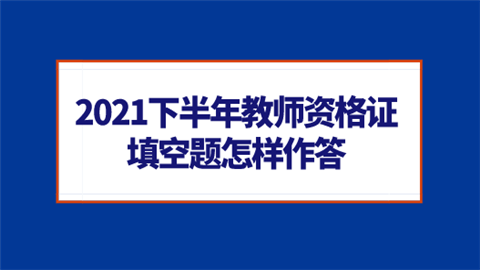 2021下半年教师资格证
填空题怎样作答